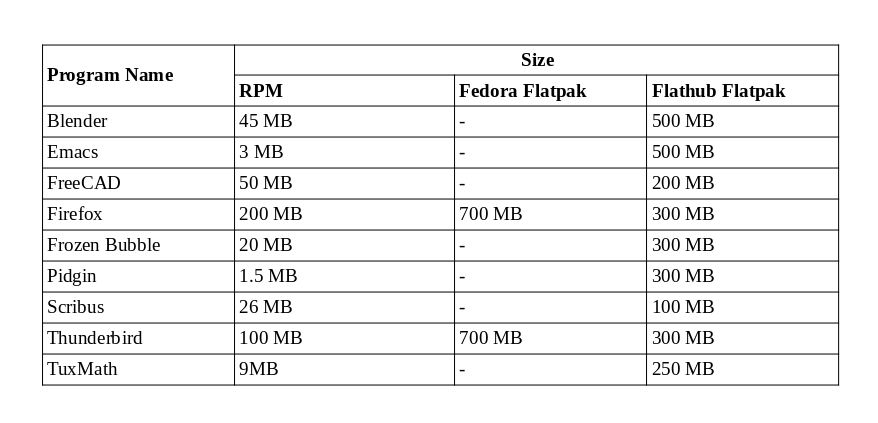 | Program Name | Size | | |
|---|---|---|---|
| | RPM | Fedora Flatpak | Flathub Flatpak |
| Blender | 45 MB | - | 500 MB |
| Emacs | 3 MB | - | 500 MB |
| FreeCAD | 50 MB | - | 200 MB |
| Firefox | 200 MB | 700 MB | 300 MB |
| Frozen Bubble | 20 MB | - | 300 MB |
| Pidgin | 1.5 MB | - | 300 MB |
| Scribus | 26 MB | - | 100 MB |
| Thunderbird | 100 MB | 700 MB | 300 MB |
| TuxMath | 9MB | - | 250 MB |